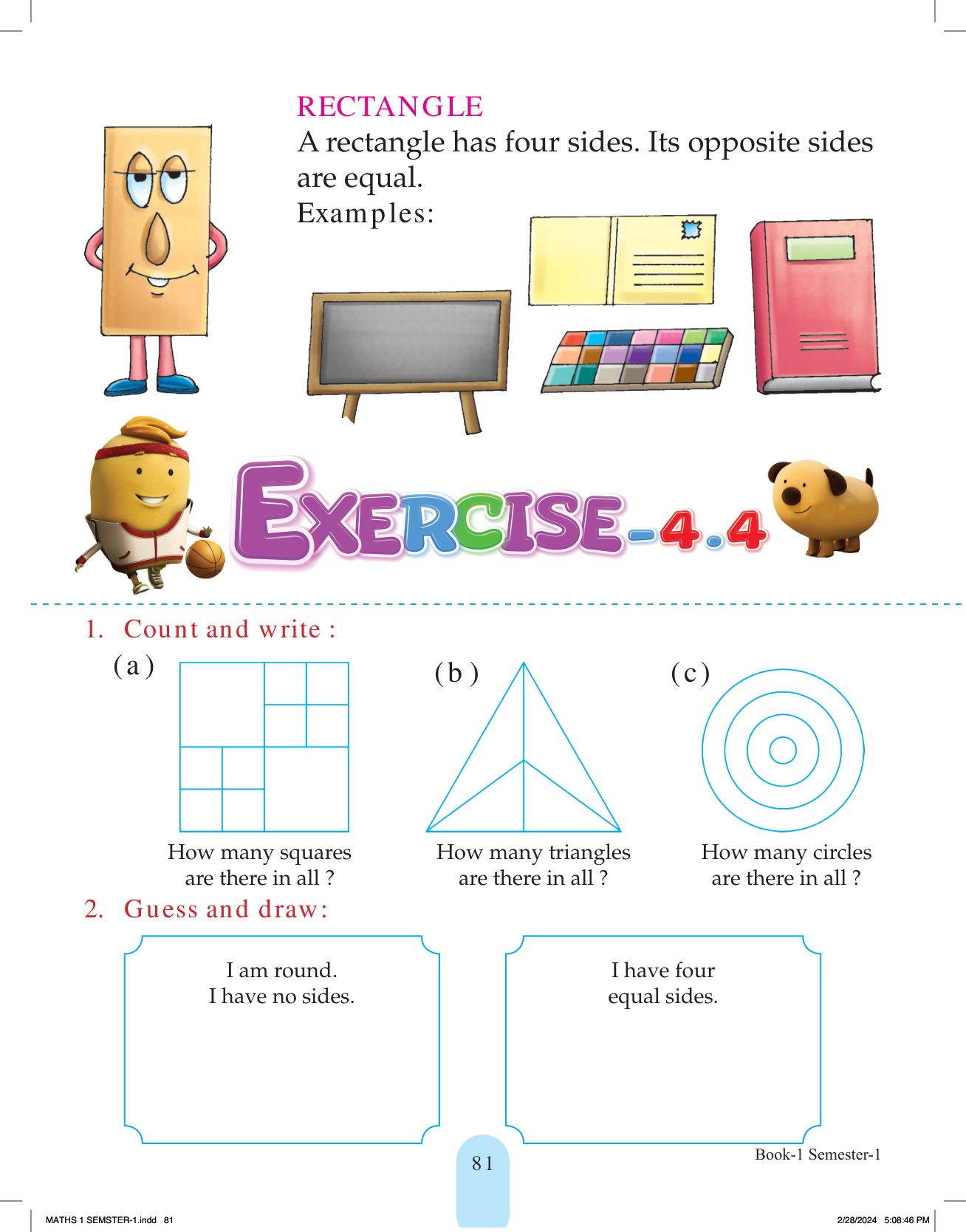 RECTANGLE

A rectangle has four sides. Its opposite sides are equal.

Examples:

EXERCISE-4.4

1. Count and write :

(a)

How many squares are there in all ?

(b)

How many triangles are there in all ?

(c)

How many circles are there in all ?

2. Guess and draw:

I am round.
I have no sides.

I have four
equal sides.

81

Book-1 Semester-1

MATHS 1 SEMSTER-1.indd 81

2/28/2024 5:08:46 PM